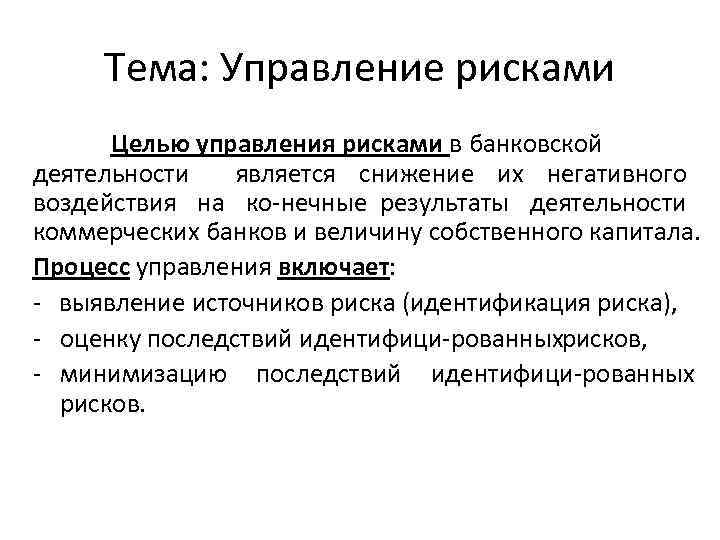 Тема: Управление рисками

Целью управления рисками в банковской деятельности является снижение их негативного воздействия на ко-нечные результаты деятельности коммерческих банков и величину собственного капитала.

Процесс управления включает:
- выявление источников риска (идентификация риска),
- оценку последствий идентифици-рованныхрисков,
- минимизацию последствий идентифици-рованных рисков.